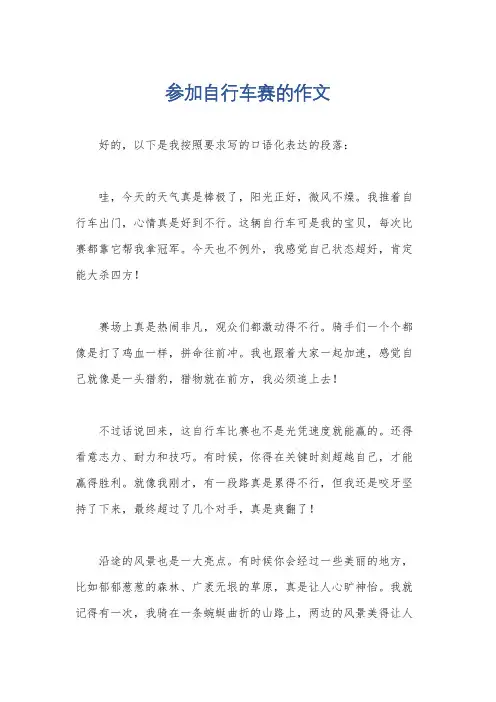 参加自行车赛的作文

好的，以下是我按照要求写的口语化表达的段落：

哇，今天的天气真是棒极了，阳光正好，微风不燥。我推着自行车出门，心情真是好到不行。这辆自行车可是我的宝贝，每次比赛都靠它帮我拿冠军。今天也不例外，我感觉自己状态超好，肯定能大杀四方！

赛场上真是热闹非凡，观众们都激动得不行。骑手们一个个都像是打了鸡血一样，拼命往前冲。我也跟着大家一起加速，感觉自己就像是一头猎豹，猎物就在前方，我必须追上去！

不过话说回来，这自行车比赛也不是光凭速度就能赢的。还得看意志力、耐力和技巧。有时候，你得在关键时刻超越自己，才能赢得胜利。就像我刚才，有一段路真是累得不行，但我还是咬牙坚持了下来，最终超过了几个对手，真是爽翻了！

沿途的风景也是一大亮点。有时候你会经过一些美丽的地方，比如郁郁葱葱的森林、广袤无垠的草原，真是让人心旷神怡。我就记得有一次，我骑在一条蜿蜒曲折的山路上，两边的风景美得让人